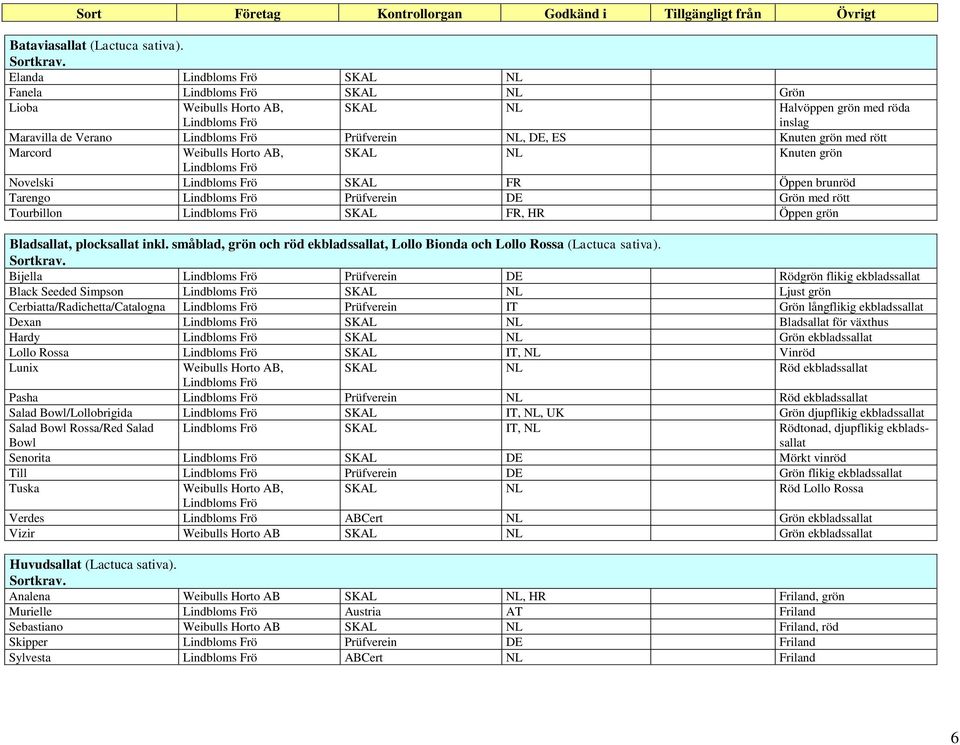 | Sort | Företag | Kontrollorgan | Godkänd i | Tillgängligt från | Övrigt |
|---|---|---|---|---|---|

**Bataviasallat** (Lactuca sativa).
**Sortkrav.**

| | | | | | |
|---|---|---|---|---|---|
| Elanda | Lindbloms Frö | SKAL | NL | | |
| Fanela | Lindbloms Frö | SKAL | NL | | Grön |
| Lioba | Weibulls Horto AB, Lindbloms Frö | SKAL | NL | | Halvöppen grön med röda inslag |
| Maravilla de Verano | Lindbloms Frö | Prüfverein | NL, DE, ES | | Knuten grön med rött |
| Marcord | Weibulls Horto AB, Lindbloms Frö | SKAL | NL | | Knuten grön |
| Novelski | Lindbloms Frö | SKAL | FR | | Öppen brunröd |
| Tarengo | Lindbloms Frö | Prüfverein | DE | | Grön med rött |
| Tourbillon | Lindbloms Frö | SKAL | FR, HR | | Öppen grön |

**Bladsallat, plocksallat inkl. småblad, grön och röd ekbladssallat, Lollo Bionda och Lollo Rossa** (Lactuca sativa).
**Sortkrav.**

| | | | | | |
|---|---|---|---|---|---|
| Bijella | Lindbloms Frö | Prüfverein | DE | | Rödgrön flikig ekbladssallat |
| Black Seeded Simpson | Lindbloms Frö | SKAL | NL | | Ljust grön |
| Cerbiatta/Radichetta/Catalogna | Lindbloms Frö | Prüfverein | IT | | Grön långflikig ekbladssallat |
| Dexan | Lindbloms Frö | SKAL | NL | | Bladsallat för växthus |
| Hardy | Lindbloms Frö | SKAL | NL | | Grön ekbladssallat |
| Lollo Rossa | Lindbloms Frö | SKAL | IT, NL | | Vinröd |
| Lunix | Weibulls Horto AB, Lindbloms Frö | SKAL | NL | | Röd ekbladssallat |
| Pasha | Lindbloms Frö | Prüfverein | NL | | Röd ekbladssallat |
| Salad Bowl/Lollobrigida | Lindbloms Frö | SKAL | IT, NL, UK | | Grön djupflikig ekbladssallat |
| Salad Bowl Rossa/Red Salad Bowl | Lindbloms Frö | SKAL | IT, NL | | Rödtonad, djupflikig ekbladssallat |
| Senorita | Lindbloms Frö | SKAL | DE | | Mörkt vinröd |
| Till | Lindbloms Frö | Prüfverein | DE | | Grön flikig ekbladssallat |
| Tuska | Weibulls Horto AB, Lindbloms Frö | SKAL | NL | | Röd Lollo Rossa |
| Verdes | Lindbloms Frö | ABCert | NL | | Grön ekbladssallat |
| Vizir | Weibulls Horto AB | SKAL | NL | | Grön ekbladssallat |

**Huvudsallat** (Lactuca sativa).
**Sortkrav.**

| | | | | | |
|---|---|---|---|---|---|
| Analena | Weibulls Horto AB | SKAL | NL, HR | | Friland, grön |
| Murielle | Lindbloms Frö | Austria | AT | | Friland |
| Sebastiano | Weibulls Horto AB | SKAL | NL | | Friland, röd |
| Skipper | Lindbloms Frö | Prüfverein | DE | | Friland |
| Sylvesta | Lindbloms Frö | ABCert | NL | | Friland |

6